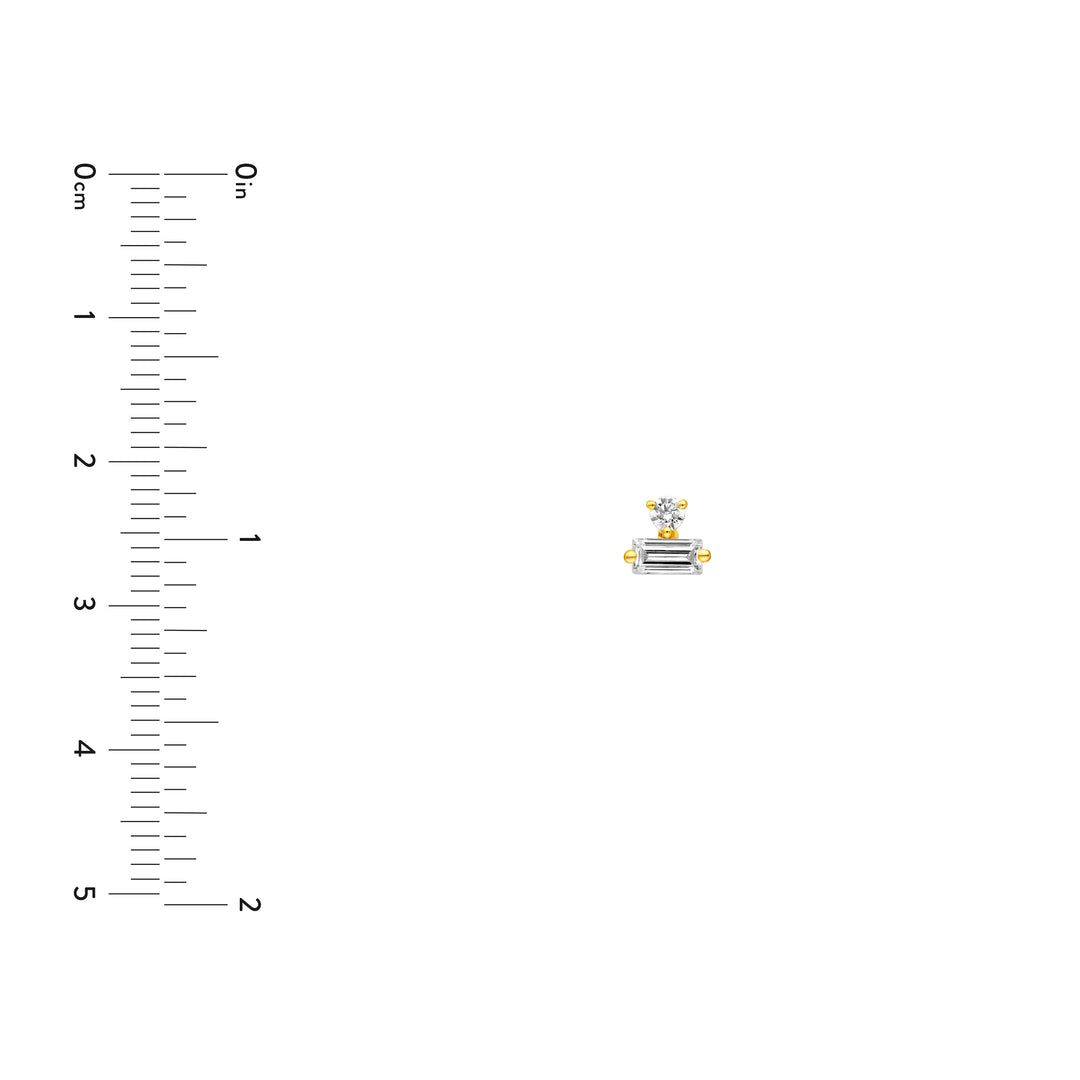 0cm
1
2
3
4
5

0in
1
2